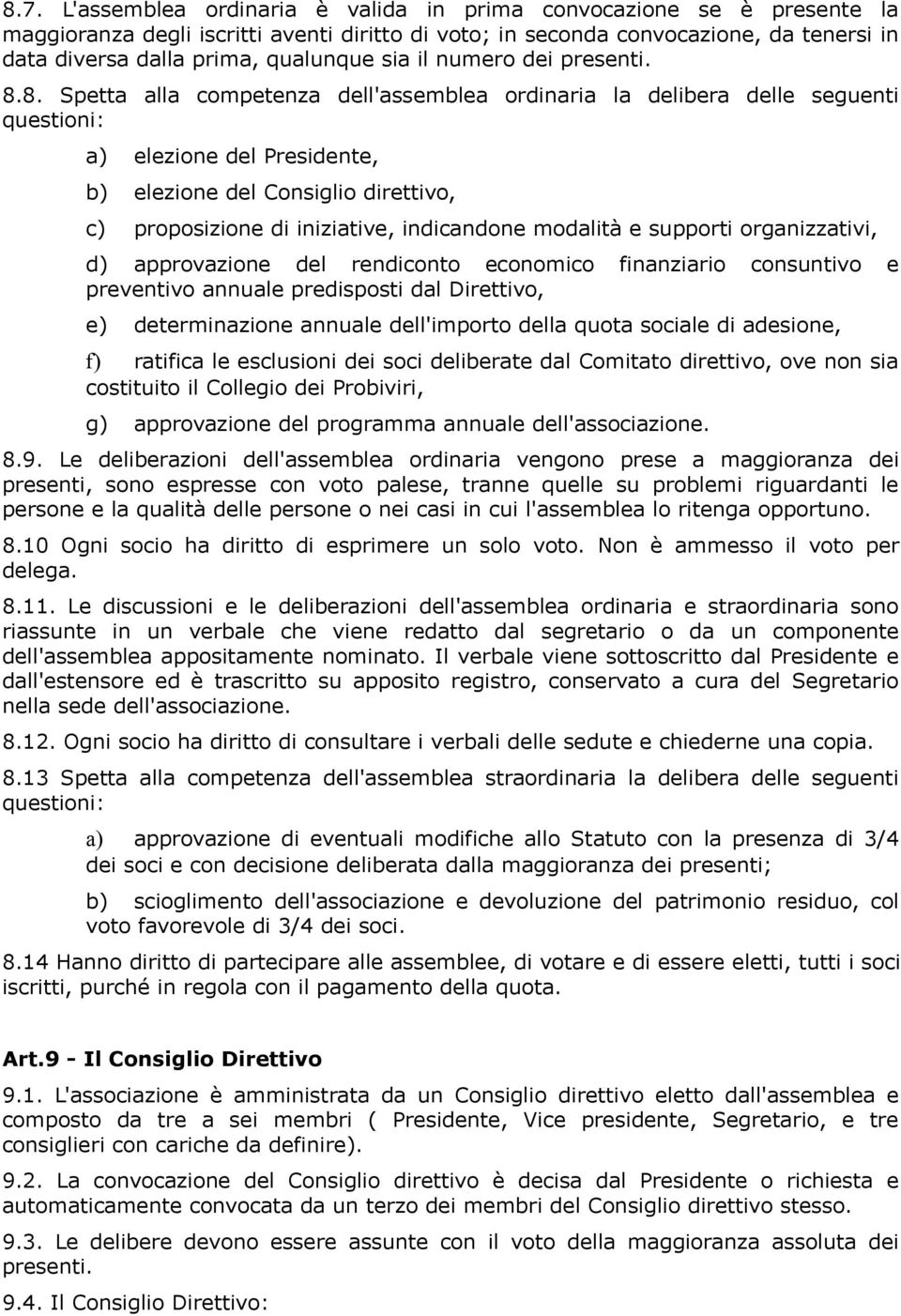 8.7. L'assemblea ordinaria è valida in prima convocazione se è presente la maggioranza degli iscritti aventi diritto di voto; in seconda convocazione, da tenersi in data diversa dalla prima, qualunque sia il numero dei presenti. 8.8. Spetta alla competenza dell'assemblea ordinaria la delibera delle seguenti questioni:

a) elezione del Presidente,

b) elezione del Consiglio direttivo,

c) proposizione di iniziative, indicandone modalità e supporti organizzativi,

d) approvazione del rendiconto economico finanziario consuntivo e preventivo annuale predisposti dal Direttivo,

e) determinazione annuale dell'importo della quota sociale di adesione,

f) ratifica le esclusioni dei soci deliberate dal Comitato direttivo, ove non sia costituito il Collegio dei Probiviri,

g) approvazione del programma annuale dell'associazione.

8.9. Le deliberazioni dell'assemblea ordinaria vengono prese a maggioranza dei presenti, sono espresse con voto palese, tranne quelle su problemi riguardanti le persone e la qualità delle persone o nei casi in cui l'assemblea lo ritenga opportuno.

8.10 Ogni socio ha diritto di esprimere un solo voto. Non è ammesso il voto per delega.

8.11. Le discussioni e le deliberazioni dell'assemblea ordinaria e straordinaria sono riassunte in un verbale che viene redatto dal segretario o da un componente dell'assemblea appositamente nominato. Il verbale viene sottoscritto dal Presidente e dall'estensore ed è trascritto su apposito registro, conservato a cura del Segretario nella sede dell'associazione.

8.12. Ogni socio ha diritto di consultare i verbali delle sedute e chiederne una copia.

8.13 Spetta alla competenza dell'assemblea straordinaria la delibera delle seguenti questioni:

a) approvazione di eventuali modifiche allo Statuto con la presenza di 3/4 dei soci e con decisione deliberata dalla maggioranza dei presenti;

b) scioglimento dell'associazione e devoluzione del patrimonio residuo, col voto favorevole di 3/4 dei soci.

8.14 Hanno diritto di partecipare alle assemblee, di votare e di essere eletti, tutti i soci iscritti, purché in regola con il pagamento della quota.

Art.9 - Il Consiglio Direttivo

9.1. L'associazione è amministrata da un Consiglio direttivo eletto dall'assemblea e composto da tre a sei membri ( Presidente, Vice presidente, Segretario, e tre consiglieri con cariche da definire).

9.2. La convocazione del Consiglio direttivo è decisa dal Presidente o richiesta e automaticamente convocata da un terzo dei membri del Consiglio direttivo stesso.

9.3. Le delibere devono essere assunte con il voto della maggioranza assoluta dei presenti.

9.4. Il Consiglio Direttivo: